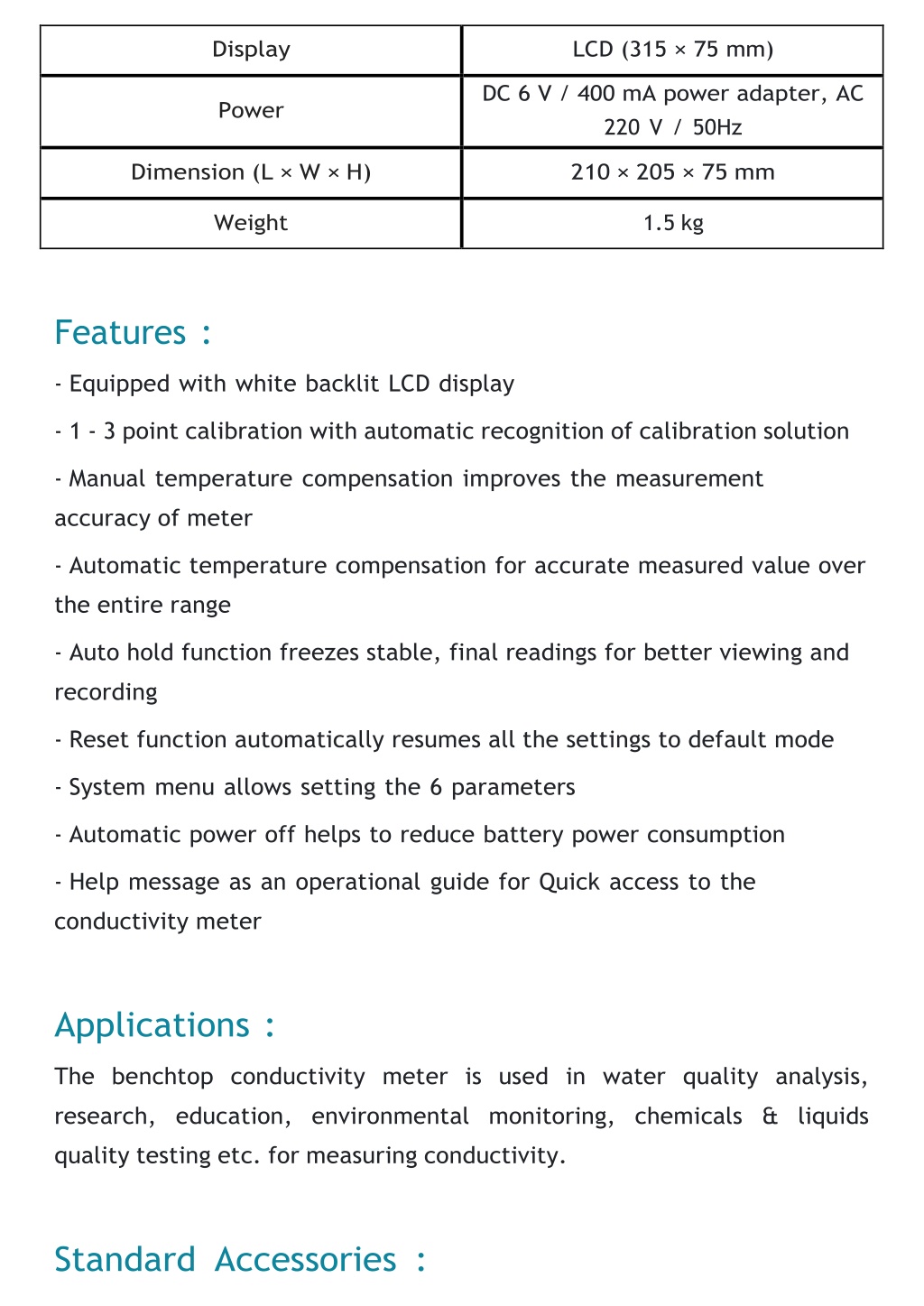 | Display | LCD (315 × 75 mm) |
|---|---|
| Power | DC 6 V / 400 mA power adapter, AC 220 V / 50Hz |
| Dimension (L × W × H) | 210 × 205 × 75 mm |
| Weight | 1.5 kg |

Features :

- Equipped with white backlit LCD display

- 1 - 3 point calibration with automatic recognition of calibration solution

- Manual temperature compensation improves the measurement accuracy of meter

- Automatic temperature compensation for accurate measured value over the entire range

- Auto hold function freezes stable, final readings for better viewing and recording

- Reset function automatically resumes all the settings to default mode

- System menu allows setting the 6 parameters

- Automatic power off helps to reduce battery power consumption

- Help message as an operational guide for Quick access to the conductivity meter

Applications :

The benchtop conductivity meter is used in water quality analysis, research, education, environmental monitoring, chemicals & liquids quality testing etc. for measuring conductivity.

Standard Accessories :